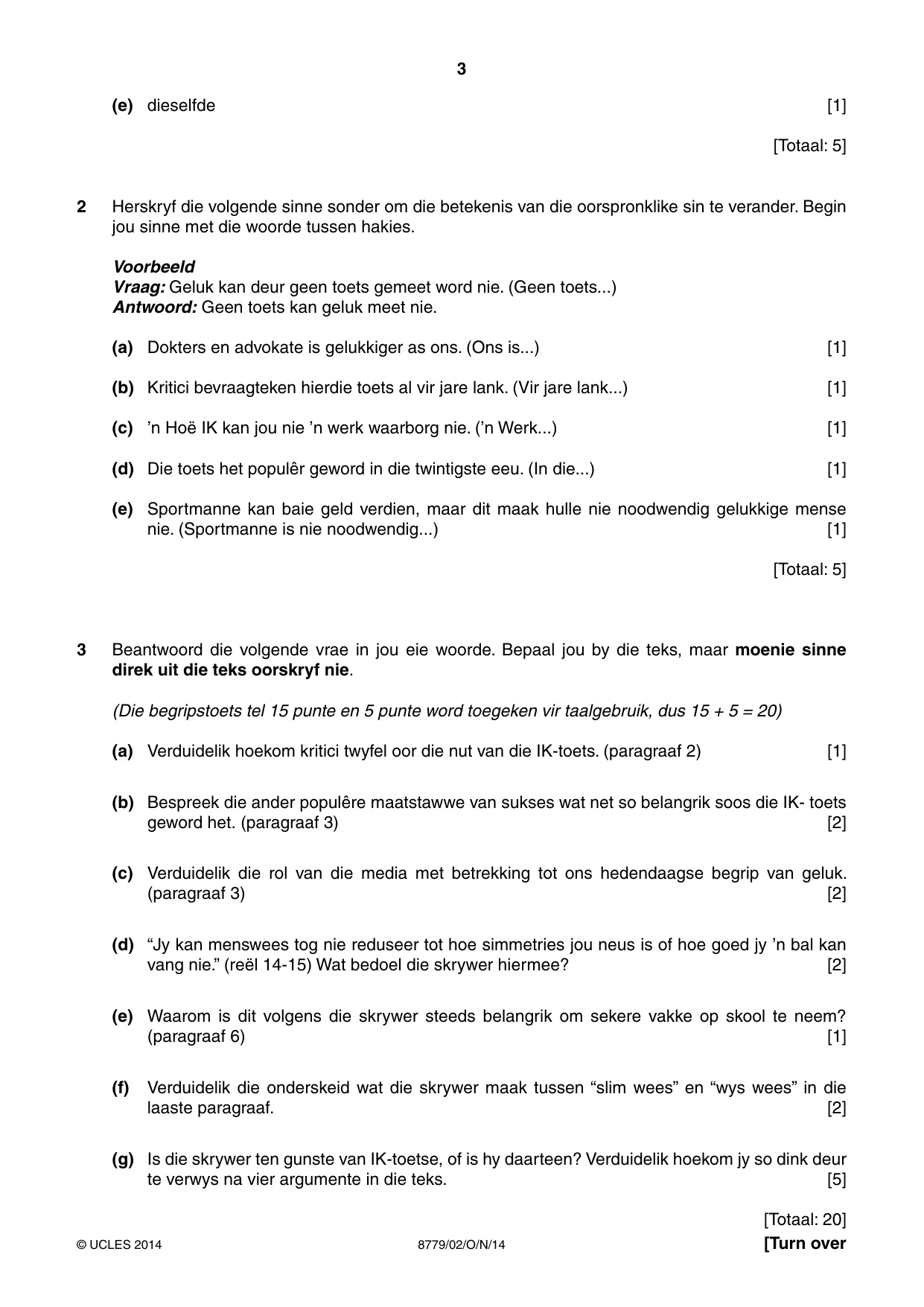 3

(e) dieselfde [1]

[Totaal: 5]

2 Herskryf die volgende sinne sonder om die betekenis van die oorspronklike sin te verander. Begin jou sinne met die woorde tussen hakies.

Voorbeeld
Vraag: Geluk kan deur geen toets gemeet word nie. (Geen toets...)
Antwoord: Geen toets kan geluk meet nie.

(a) Dokters en advokate is gelukkiger as ons. (Ons is...) [1]

(b) Kritici bevraagteken hierdie toets al vir jare lank. (Vir jare lank...) [1]

(c) 'n Hoë IK kan jou nie 'n werk waarborg nie. ('n Werk...) [1]

(d) Die toets het populêr geword in die twintigste eeu. (In die...) [1]

(e) Sportmanne kan baie geld verdien, maar dit maak hulle nie noodwendig gelukkige mense nie. (Sportmanne is nie noodwendig...) [1]

[Totaal: 5]

3 Beantwoord die volgende vrae in jou eie woorde. Bepaal jou by die teks, maar moenie sinne direk uit die teks oorskryf nie.

(Die begripstoets tel 15 punte en 5 punte word toegeken vir taalgebruik, dus 15 + 5 = 20)

(a) Verduidelik hoekom kritici twyfel oor die nut van die IK-toets. (paragraaf 2) [1]

(b) Bespreek die ander populêre maatstawwe van sukses wat net so belangrik soos die IK- toets geword het. (paragraaf 3) [2]

(c) Verduidelik die rol van die media met betrekking tot ons hedendaagse begrip van geluk. (paragraaf 3) [2]

(d) "Jy kan menswees tog nie reduseer tot hoe simmetries jou neus is of hoe goed jy 'n bal kan vang nie." (reël 14-15) Wat bedoel die skrywer hiermee? [2]

(e) Waarom is dit volgens die skrywer steeds belangrik om sekere vakke op skool te neem? (paragraaf 6) [1]

(f) Verduidelik die onderskeid wat die skrywer maak tussen "slim wees" en "wys wees" in die laaste paragraaf. [2]

(g) Is die skrywer ten gunste van IK-toetse, of is hy daarteen? Verduidelik hoekom jy so dink deur te verwys na vier argumente in die teks. [5]

[Totaal: 20]

© UCLES 2014 8779/02/O/N/14 [Turn over